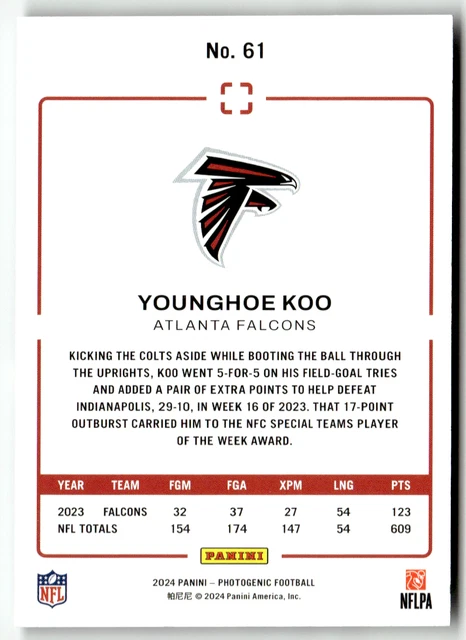 No. 61

YOUNGHOE KOO
ATLANTA FALCONS

KICKING THE COLTS ASIDE WHILE BOOTING THE BALL THROUGH THE UPRIGHTS, KOO WENT 5-FOR-5 ON HIS FIELD-GOAL TRIES AND ADDED A PAIR OF EXTRA POINTS TO HELP DEFEAT INDIANAPOLIS, 29-10, IN WEEK 16 OF 2023. THAT 17-POINT OUTBURST CARRIED HIM TO THE NFC SPECIAL TEAMS PLAYER OF THE WEEK AWARD.

| YEAR | TEAM | FGM | FGA | XPM | LNG | PTS |
|---|---|---|---|---|---|---|
| 2023 | FALCONS | 32 | 37 | 27 | 54 | 123 |
| NFL TOTALS | | 154 | 174 | 147 | 54 | 609 |

PANINI

NFL

2024 PANINI – PHOTOGENIC FOOTBALL
帕尼尼 © 2024 Panini America, Inc.

NFLPA